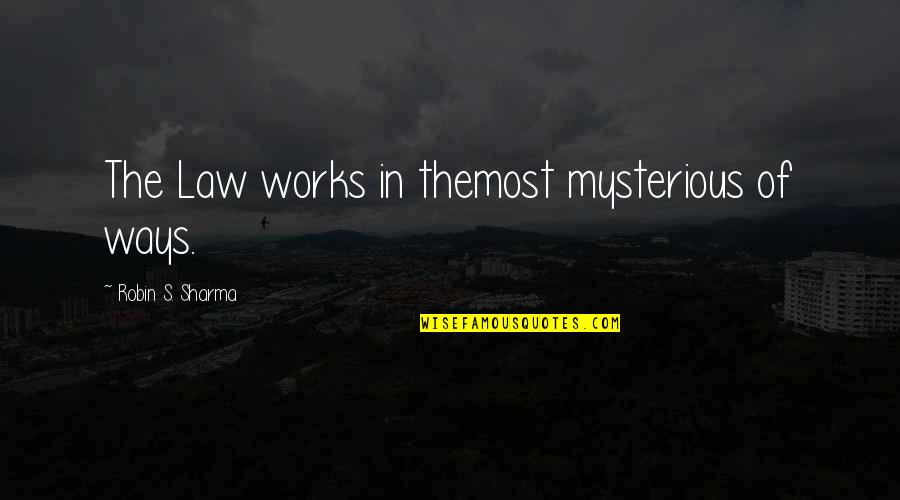 The Law works in themost mysterious of ways.

~ Robin S. Sharma

WISEFAMOUSQUOTES.COM